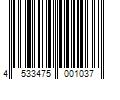 4 533475 001037